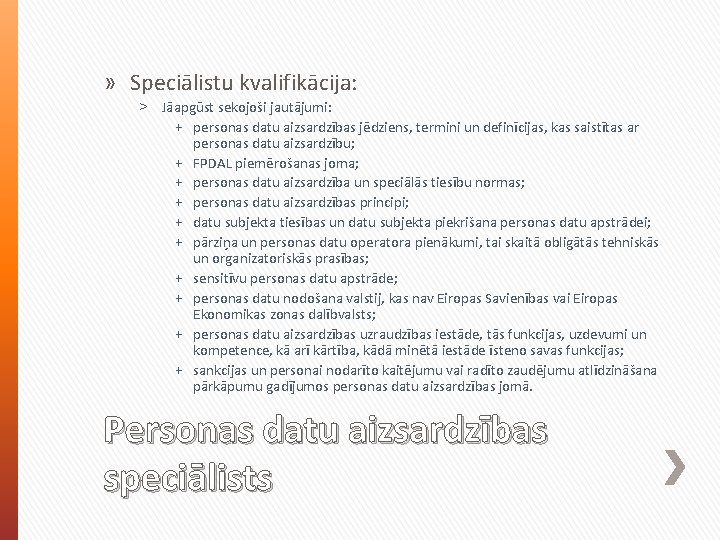 » Speciālistu kvalifikācija:

> Jāapgūst sekojoši jautājumi:

+ personas datu aizsardzības jēdziens, termini un definīcijas, kas saistītas ar personas datu aizsardzību;
+ FPDAL piemērošanas joma;
+ personas datu aizsardzība un speciālās tiesību normas;
+ personas datu aizsardzības principi;
+ datu subjekta tiesības un datu subjekta piekrišana personas datu apstrādei;
+ pārziņa un personas datu operatora pienākumi, tai skaitā obligātās tehniskās un organizatoriskās prasības;
+ sensitīvu personas datu apstrāde;
+ personas datu nodošana valstij, kas nav Eiropas Savienības vai Eiropas Ekonomikas zonas dalībvalsts;
+ personas datu aizsardzības uzraudzības iestāde, tās funkcijas, uzdevumi un kompetence, kā arī kārtība, kādā minētā iestāde īsteno savas funkcijas;
+ sankcijas un personai nodarīto kaitējumu vai radīto zaudējumu atlīdzināšana pārkāpumu gadījumos personas datu aizsardzības jomā.

Personas datu aizsardzības speciālists